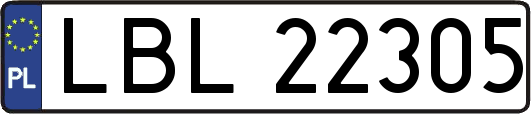 PL
LBL 22305